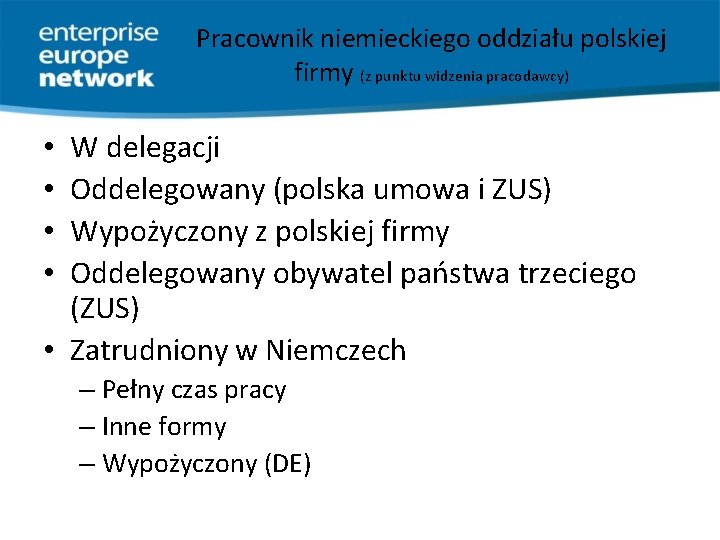 enterprise europe network

Pracownik niemieckiego oddziału polskiej firmy (z punktu widzenia pracodawcy)

• W delegacji
• Oddelegowany (polska umowa i ZUS)
• Wypożyczony z polskiej firmy
• Oddelegowany obywatel państwa trzeciego (ZUS)
• Zatrudniony w Niemczech
– Pełny czas pracy
– Inne formy
– Wypożyczony (DE)